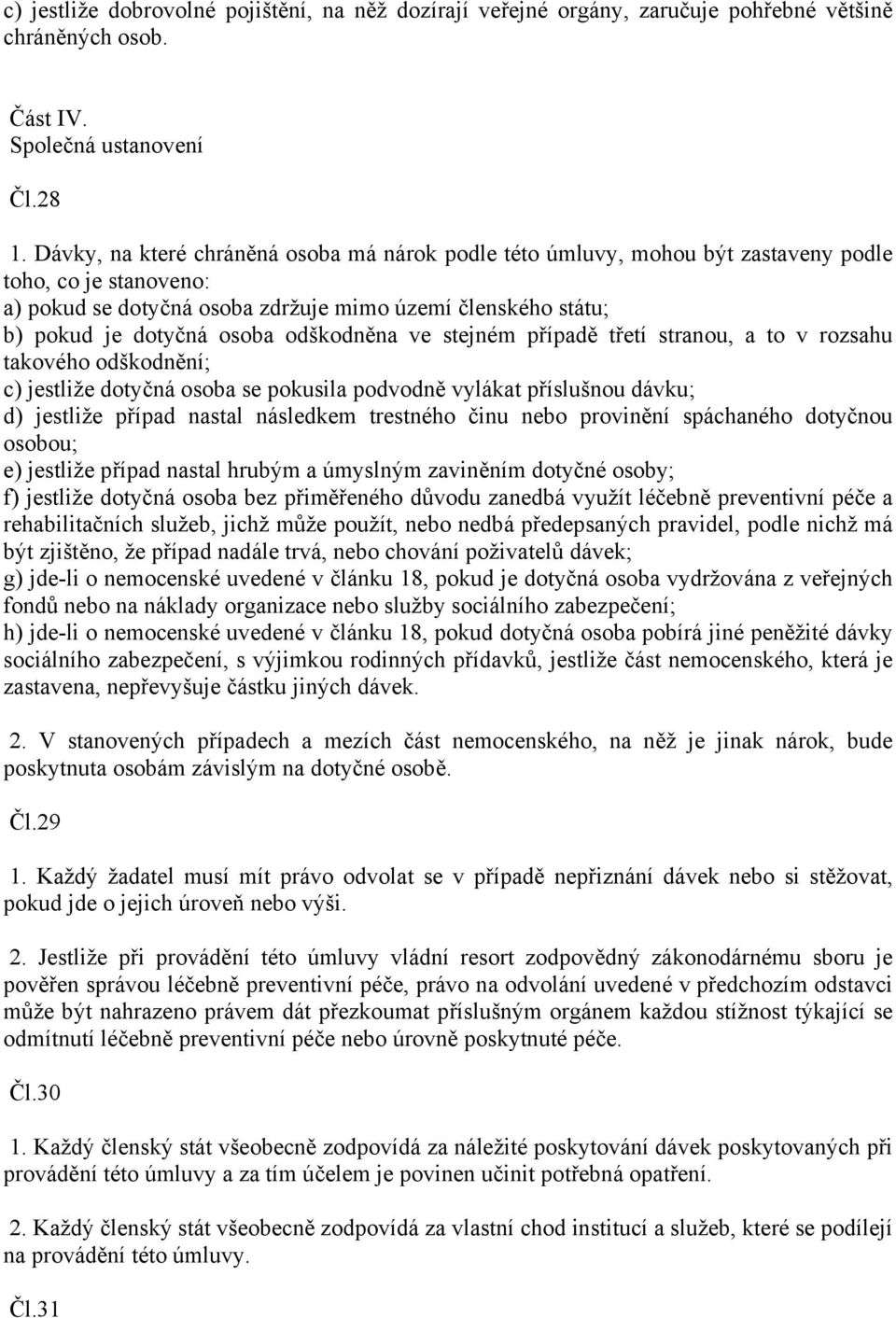 c) jestliže dobrovolné pojištění, na něž dozírají veřejné orgány, zaručuje pohřebné většině chráněných osob.

Část IV.
Společná ustanovení

Čl.28

1. Dávky, na které chráněná osoba má nárok podle této úmluvy, mohou být zastaveny podle toho, co je stanoveno:
a) pokud se dotyčná osoba zdržuje mimo území členského státu;
b) pokud je dotyčná osoba odškodněna ve stejném případě třetí stranou, a to v rozsahu takového odškodnění;
c) jestliže dotyčná osoba se pokusila podvodně vylákat příslušnou dávku;
d) jestliže případ nastal následkem trestného činu nebo provinění spáchaného dotyčnou osobou;
e) jestliže případ nastal hrubým a úmyslným zaviněním dotyčné osoby;
f) jestliže dotyčná osoba bez přiměřeného důvodu zanedbá využít léčebně preventivní péče a rehabilitačních služeb, jichž může použít, nebo nedbá předepsaných pravidel, podle nichž má být zjištěno, že případ nadále trvá, nebo chování poživatelů dávek;
g) jde-li o nemocenské uvedené v článku 18, pokud je dotyčná osoba vydržována z veřejných fondů nebo na náklady organizace nebo služby sociálního zabezpečení;
h) jde-li o nemocenské uvedené v článku 18, pokud dotyčná osoba pobírá jiné peněžité dávky sociálního zabezpečení, s výjimkou rodinných přídavků, jestliže část nemocenského, která je zastavena, nepřevyšuje částku jiných dávek.

2. V stanovených případech a mezích část nemocenského, na něž je jinak nárok, bude poskytnuta osobám závislým na dotyčné osobě.

Čl.29

1. Každý žadatel musí mít právo odvolat se v případě nepřiznání dávek nebo si stěžovat, pokud jde o jejich úroveň nebo výši.

2. Jestliže při provádění této úmluvy vládní resort zodpovědný zákonodárnému sboru je pověřen správou léčebně preventivní péče, právo na odvolání uvedené v předchozím odstavci může být nahrazeno právem dát přezkoumat příslušným orgánem každou stížnost týkající se odmítnutí léčebně preventivní péče nebo úrovně poskytnuté péče.

Čl.30

1. Každý členský stát všeobecně zodpovídá za náležité poskytování dávek poskytovaných při provádění této úmluvy a za tím účelem je povinen učinit potřebná opatření.

2. Každý členský stát všeobecně zodpovídá za vlastní chod institucí a služeb, které se podílejí na provádění této úmluvy.

Čl.31